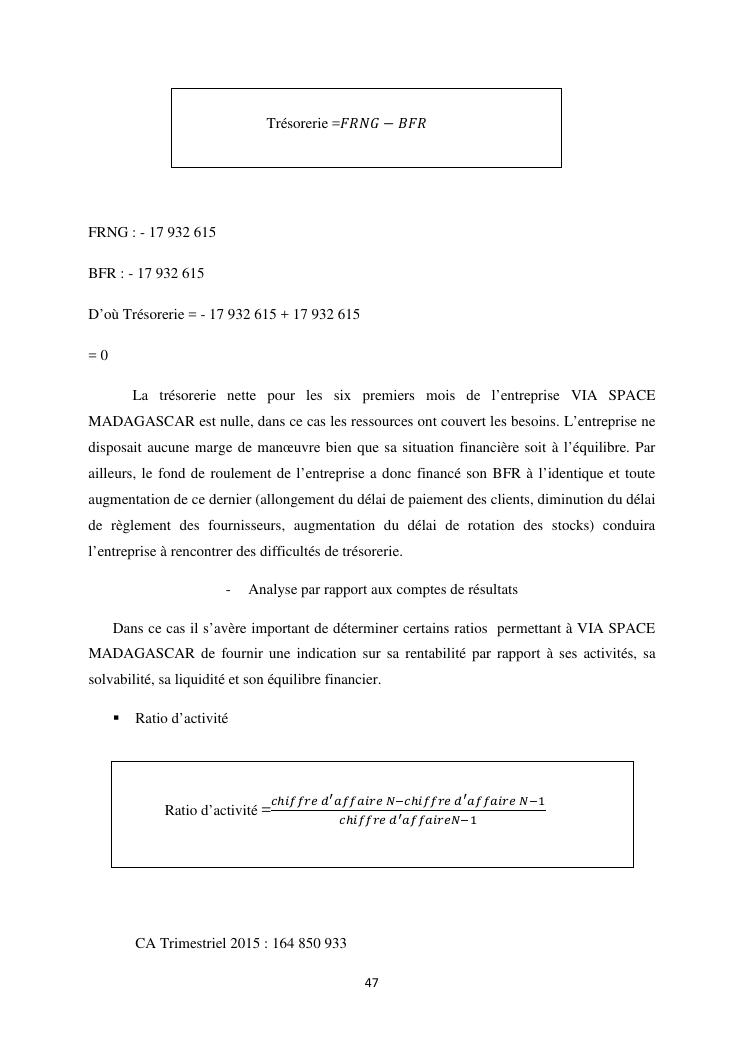 Trésorerie $= FRNG - BFR$

FRNG : - 17 932 615

BFR : - 17 932 615

D'où Trésorerie = - 17 932 615 + 17 932 615

= 0

La trésorerie nette pour les six premiers mois de l'entreprise VIA SPACE MADAGASCAR est nulle, dans ce cas les ressources ont couvert les besoins. L'entreprise ne disposait aucune marge de manœuvre bien que sa situation financière soit à l'équilibre. Par ailleurs, le fond de roulement de l'entreprise a donc financé son BFR à l'identique et toute augmentation de ce dernier (allongement du délai de paiement des clients, diminution du délai de règlement des fournisseurs, augmentation du délai de rotation des stocks) conduira l'entreprise à rencontrer des difficultés de trésorerie.

- Analyse par rapport aux comptes de résultats

Dans ce cas il s'avère important de déterminer certains ratios permettant à VIA SPACE MADAGASCAR de fournir une indication sur sa rentabilité par rapport à ses activités, sa solvabilité, sa liquidité et son équilibre financier.

▪ Ratio d'activité

Ratio d'activité $= \frac{chiffre\ d'affaire\ N - chiffre\ d'affaire\ N-1}{chiffre\ d'affaireN-1}$

CA Trimestriel 2015 : 164 850 933

47